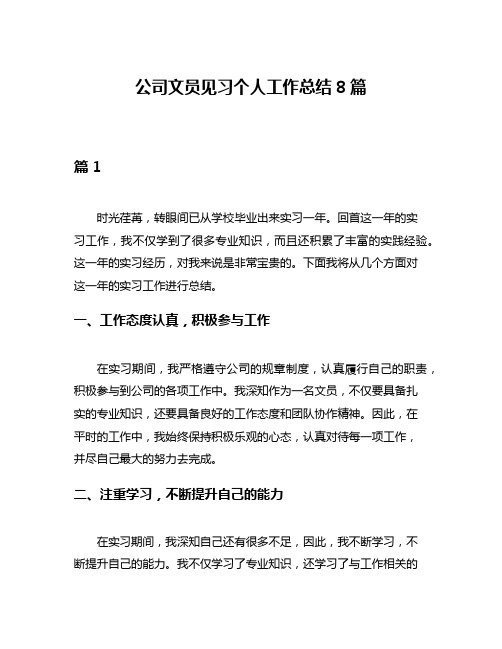 公司文员见习个人工作总结 8 篇

篇 1

时光荏苒，转眼间已从学校毕业出来实习一年。回首这一年的实习工作，我不仅学到了很多专业知识，而且还积累了丰富的实践经验。这一年的实习经历，对我来说是非常宝贵的。下面我将从几个方面对这一年的实习工作进行总结。

一、工作态度认真，积极参与工作

在实习期间，我严格遵守公司的规章制度，认真履行自己的职责，积极参与到公司的各项工作中。我深知作为一名文员，不仅要具备扎实的专业知识，还要具备良好的工作态度和团队协作精神。因此，在平时的工作中，我始终保持积极乐观的心态，认真对待每一项工作，并尽自己最大的努力去完成。

二、注重学习，不断提升自己的能力

在实习期间，我深知自己还有很多不足，因此，我不断学习，不断提升自己的能力。我不仅学习了专业知识，还学习了与工作相关的